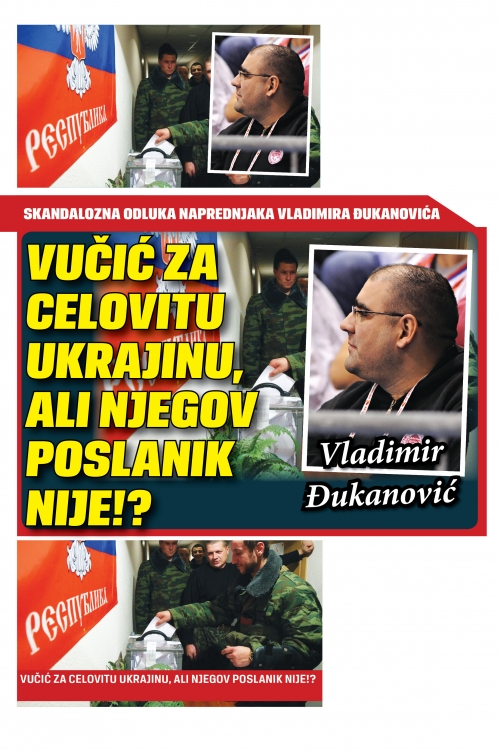 РЕСПУБЛИКА

SKANDALOZNA ODLUKA NAPREDNJAKA VLADIMIRA ĐUKANOVIĆA

VUČIĆ ZA CELOVITU UKRAJINU, ALI NJEGOV POSLANIK NIJE!?

Vladimir Đukanović

РЕСПУБЛИКА

VUČIĆ ZA CELOVITU UKRAJINU, ALI NJEGOV POSLANIK NIJE!?